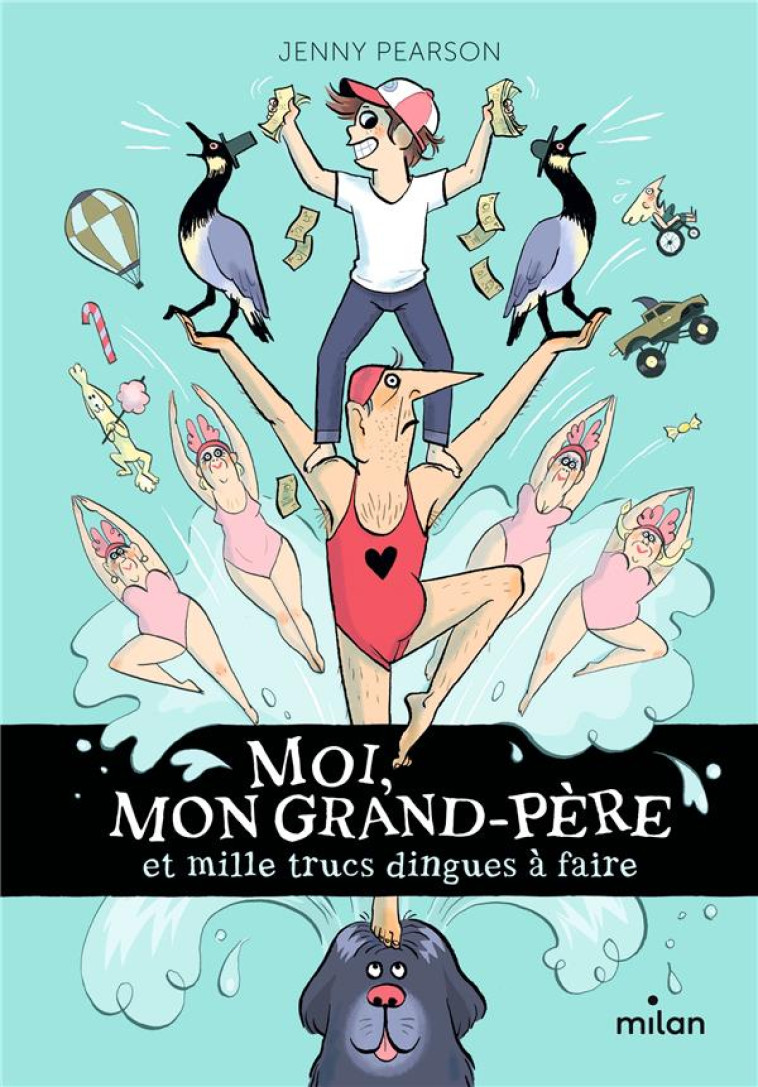 JENNY PEARSON

MOI, MON GRAND-PÈRE
et mille trucs dingues à faire

milan